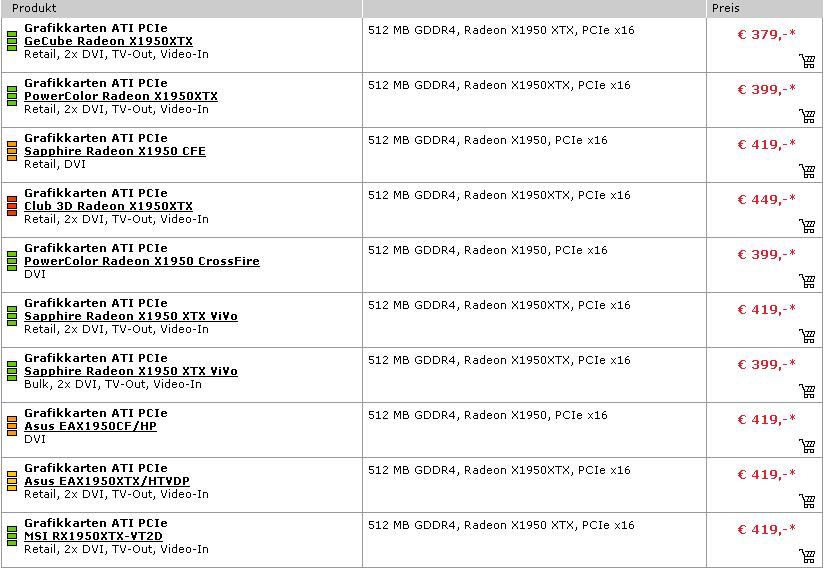 | Produkt | | Preis |
|---|---|---|
| Grafikkarten ATI PCIe GeCube Radeon X1950XTX Retail, 2x DVI, TV-Out, Video-In | 512 MB GDDR4, Radeon X1950 XTX, PCIe x16 | € 379,-* |
| Grafikkarten ATI PCIe PowerColor Radeon X1950XTX Retail, 2x DVI, TV-Out, Video-In | 512 MB GDDR4, Radeon X1950XTX, PCIe x16 | € 399,-* |
| Grafikkarten ATI PCIe Sapphire Radeon X1950 CFE Retail, DVI | 512 MB GDDR4, Radeon X1950, PCIe x16 | € 419,-* |
| Grafikkarten ATI PCIe Club 3D Radeon X1950XTX Retail, 2x DVI, TV-Out, Video-In | 512 MB GDDR4, Radeon X1950XTX, PCIe x16 | € 449,-* |
| Grafikkarten ATI PCIe PowerColor Radeon X1950 CrossFire DVI | 512 MB GDDR4, Radeon X1950, PCIe x16 | € 399,-* |
| Grafikkarten ATI PCIe Sapphire Radeon X1950 XTX ViVo Retail, 2x DVI, TV-Out, Video-In | 512 MB GDDR4, Radeon X1950XTX, PCIe x16 | € 419,-* |
| Grafikkarten ATI PCIe Sapphire Radeon X1950 XTX ViVo Bulk, 2x DVI, TV-Out, Video-In | 512 MB GDDR4, Radeon X1950XTX, PCIe x16 | € 399,-* |
| Grafikkarten ATI PCIe Asus EAX1950CF/HP DVI | 512 MB GDDR4, Radeon X1950, PCIe x16 | € 419,-* |
| Grafikkarten ATI PCIe Asus EAX1950XTX/HTVDP Retail, 2x DVI, TV-Out, Video-In | 512 MB GDDR4, Radeon X1950XTX, PCIe x16 | € 419,-* |
| Grafikkarten ATI PCIe MSI RX1950XTX-VT2D Retail, 2x DVI, TV-Out, Video-In | 512 MB GDDR4, Radeon X1950 XTX, PCIe x16 | € 419,-* |